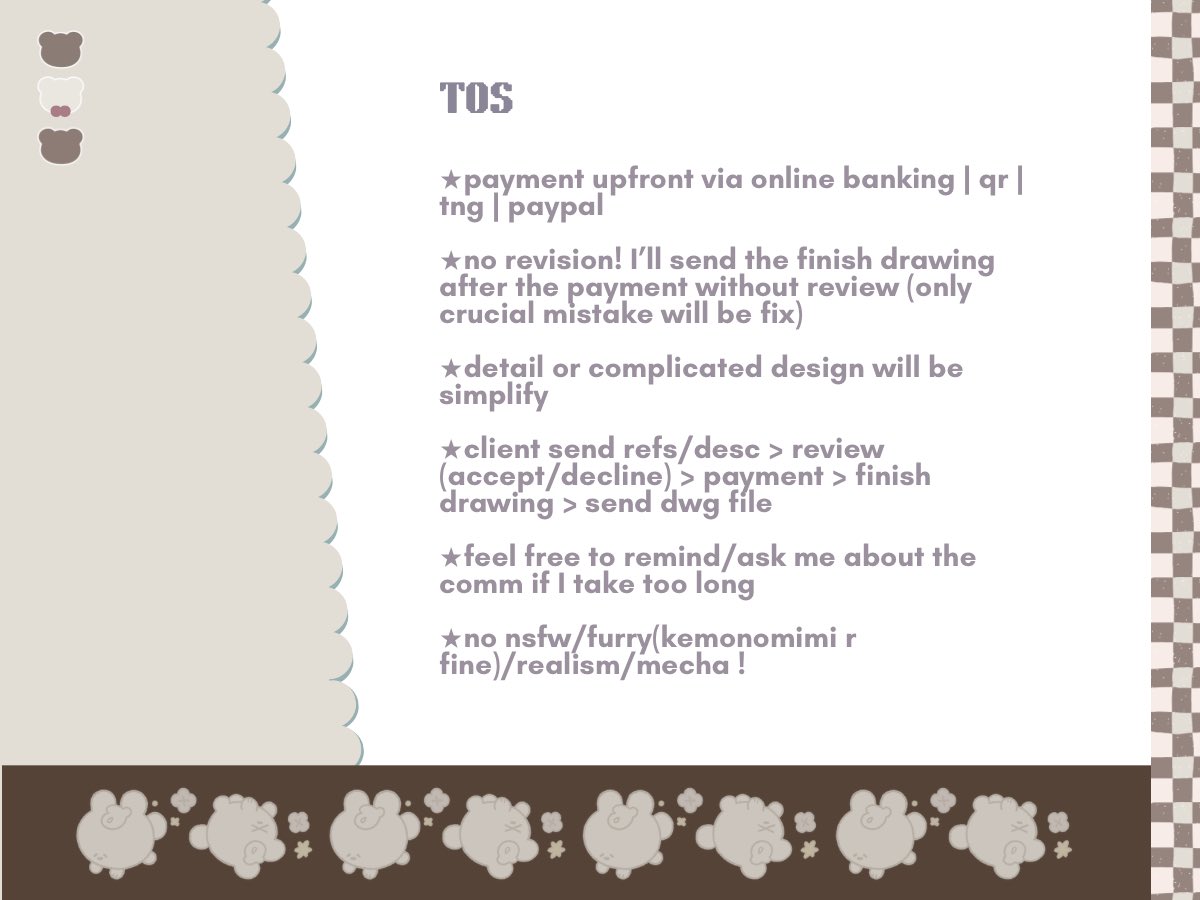 TOS

★payment upfront via online banking | qr | tng | paypal

★no revision! I'll send the finish drawing after the payment without review (only crucial mistake will be fix)

★detail or complicated design will be simplify

★client send refs/desc > review (accept/decline) > payment > finish drawing > send dwg file

★feel free to remind/ask me about the comm if I take too long

★no nsfw/furry(kemonomimi r fine)/realism/mecha !